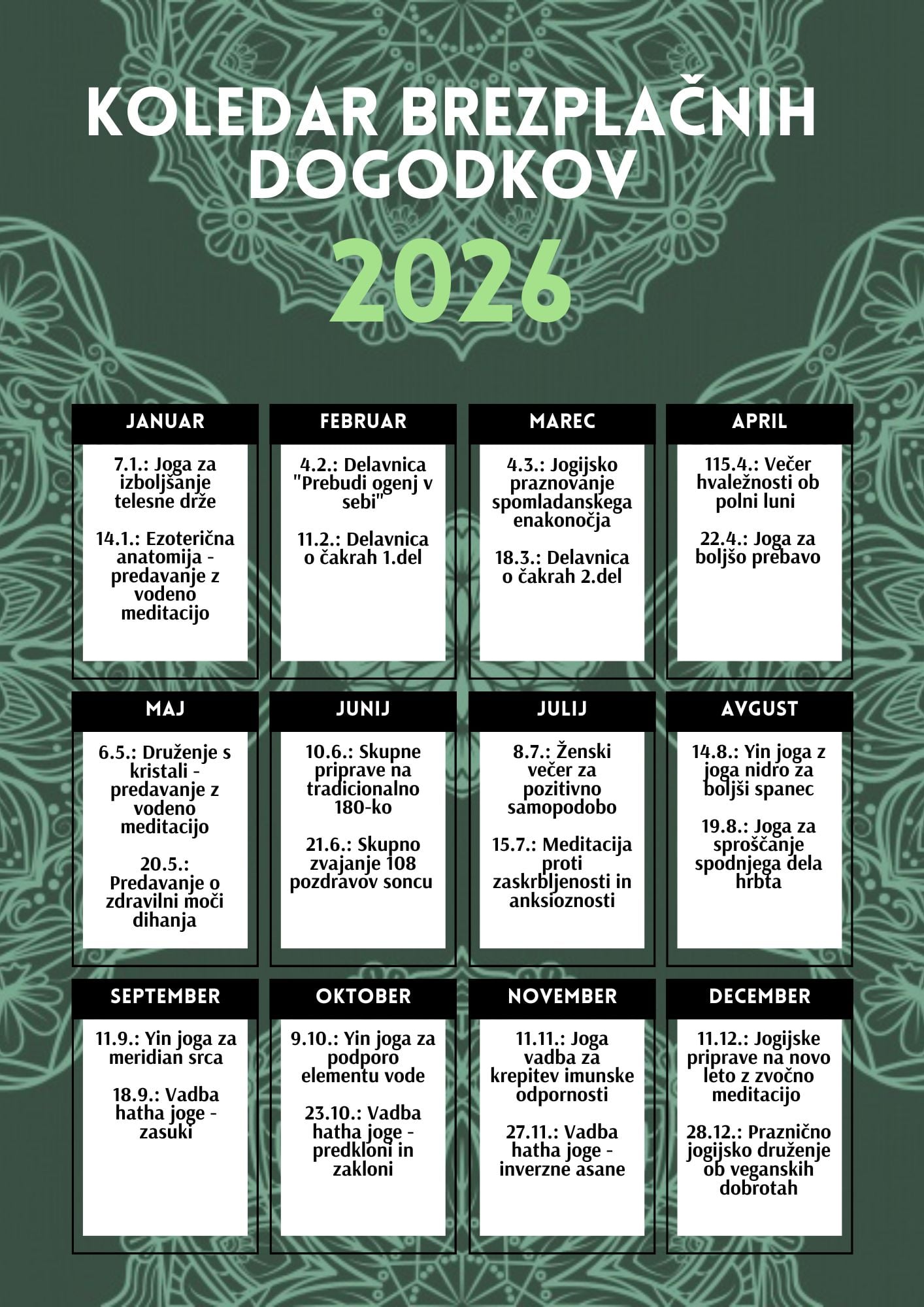 KOLEDAR BREZPLAČNIH DOGODKOV

2026

JANUAR

7.1.: Joga za izboljšanje telesne drže

14.1.: Ezoterična anatomija - predavanje z vodeno meditacijo

FEBRUAR

4.2.: Delavnica "Prebudi ogenj v sebi"

11.2.: Delavnica o čakrah 1.del

MAREC

4.3.: Jogijsko praznovanje spomladanskega enakonočja

18.3.: Delavnica o čakrah 2.del

APRIL

115.4.: Večer hvaležnosti ob polni luni

22.4.: Joga za boljšo prebavo

MAJ

6.5.: Druženje s kristali - predavanje z vodeno meditacijo

20.5.: Predavanje o zdravilni moči dihanja

JUNIJ

10.6.: Skupne priprave na tradicionalno 180-ko

21.6.: Skupno zvajanje 108 pozdravov soncu

JULIJ

8.7.: Ženski večer za pozitivno samopodobo

15.7.: Meditacija proti zaskrbljenosti in anksioznosti

AVGUST

14.8.: Yin joga z joga nidro za boljši spanec

19.8.: Joga za sproščanje spodnjega dela hrbta

SEPTEMBER

11.9.: Yin joga za meridian srca

18.9.: Vadba hatha joge - zasuki

OKTOBER

9.10.: Yin joga za podporo elementu vode

23.10.: Vadba hatha joge - predkloni in zakloni

NOVEMBER

11.11.: Joga vadba za krepitev imunske odpornosti

27.11.: Vadba hatha joge - inverzne asane

DECEMBER

11.12.: Jogijske priprave na novo leto z zvočno meditacijo

28.12.: Praznično jogijsko druženje ob veganskih dobrotah